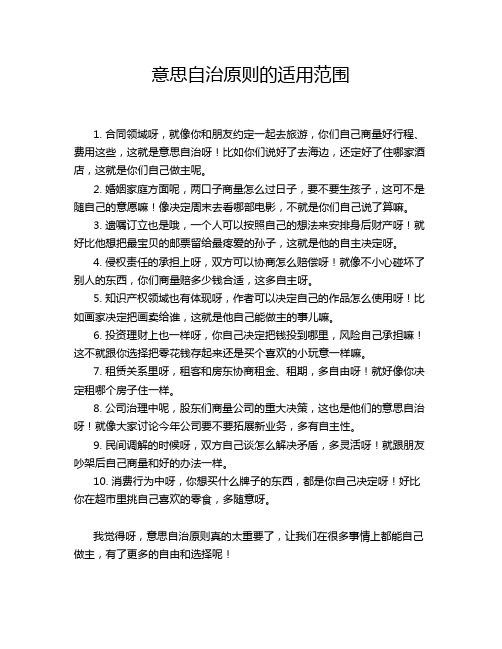 意思自治原则的适用范围

1. 合同领域呀，就像你和朋友约定一起去旅游，你们自己商量好行程、费用这些，这就是意思自治呀！比如你们说好了去海边，还定好了住哪家酒店，这就是你们自己做主呢。

2. 婚姻家庭方面呢，两口子商量怎么过日子，要不要生孩子，这可不是随自己的意愿嘛！像决定周末去看哪部电影，不就是你们自己说了算嘛。

3. 遗嘱订立也是哦，一个人可以按照自己的想法来安排身后财产呀！就好比他想把最宝贝的邮票留给最疼爱的孙子，这就是他的自主决定呀。

4. 侵权责任的承担上呀，双方可以协商怎么赔偿呀！就像不小心碰坏了别人的东西，你们商量赔多少钱合适，这多自主呀。

5. 知识产权领域也有体现呀，作者可以决定自己的作品怎么使用呀！比如画家决定把画卖给谁，这就是他自己能做主的事儿嘛。

6. 投资理财上也一样呀，你自己决定把钱投到哪里，风险自己承担嘛！这不就跟你选择把零花钱存起来还是买个喜欢的小玩意一样嘛。

7. 租赁关系里呀，租客和房东协商租金、租期，多自由呀！就好像你决定租哪个房子住一样。

8. 公司治理中呢，股东们商量公司的重大决策，这也是他们的意思自治呀！就像大家讨论今年公司要不要拓展新业务，多有自主性。

9. 民间调解的时候呀，双方自己谈怎么解决矛盾，多灵活呀！就跟朋友吵架后自己商量和好的办法一样。

10. 消费行为中呀，你想买什么牌子的东西，都是你自己决定呀！好比你在超市里挑自己喜欢的零食，多随意呀。

我觉得呀，意思自治原则真的太重要了，让我们在很多事情上都能自己做主，有了更多的自由和选择呢！